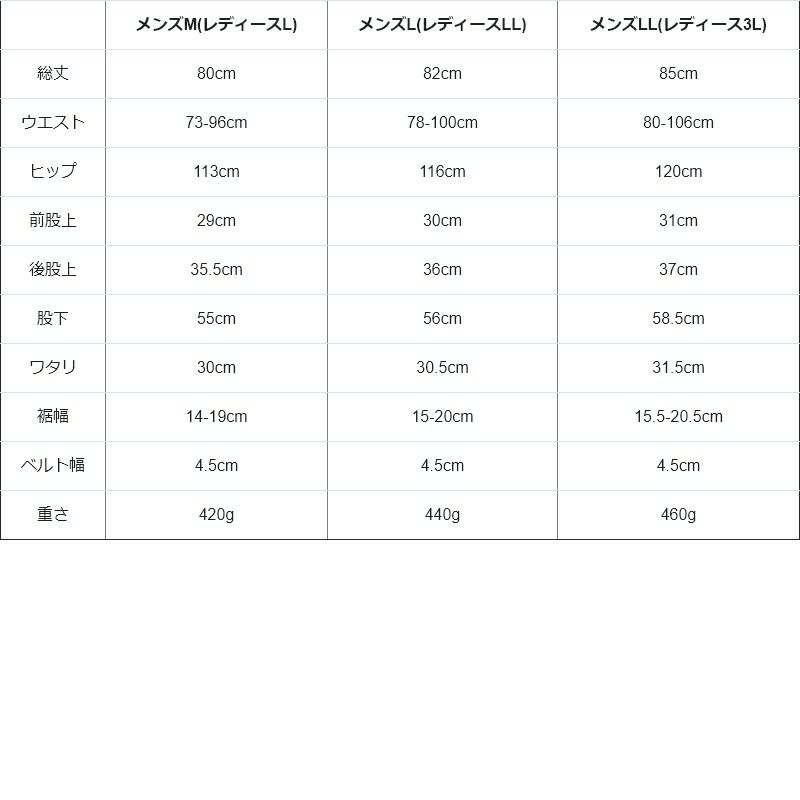 | | メンズM(レディースL) | メンズL(レディースLL) | メンズLL(レディース3L) |
|---|---|---|---|
| 総丈 | 80cm | 82cm | 85cm |
| ウエスト | 73-96cm | 78-100cm | 80-106cm |
| ヒップ | 113cm | 116cm | 120cm |
| 前股上 | 29cm | 30cm | 31cm |
| 後股上 | 35.5cm | 36cm | 37cm |
| 股下 | 55cm | 56cm | 58.5cm |
| ワタリ | 30cm | 30.5cm | 31.5cm |
| 裾幅 | 14-19cm | 15-20cm | 15.5-20.5cm |
| ベルト幅 | 4.5cm | 4.5cm | 4.5cm |
| 重さ | 420g | 440g | 460g |